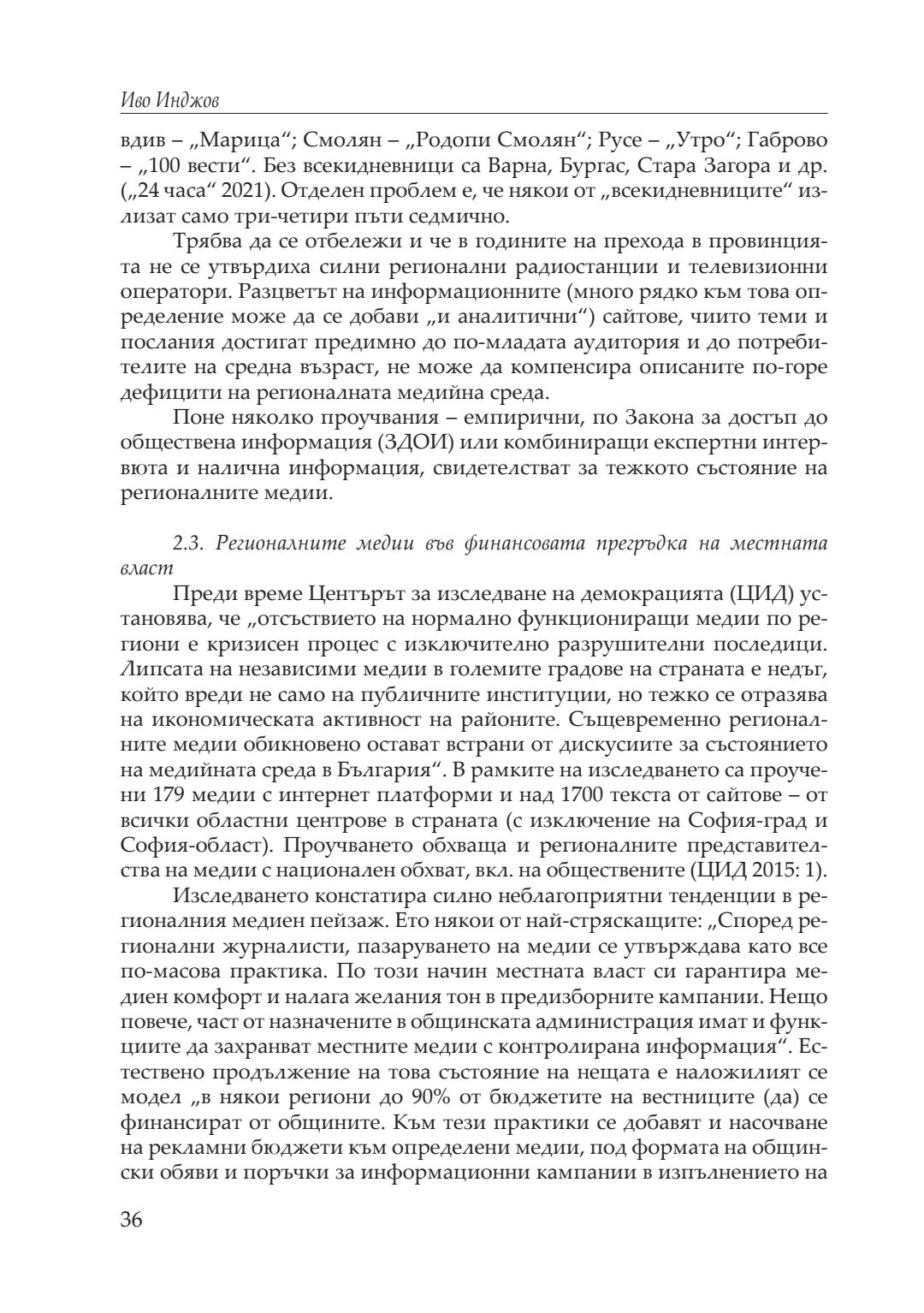 Иво Инджов

вдив – „Марица“; Смолян – „Родопи Смолян“; Русе – „Утро“; Габрово – „100 вести“. Без всекидневници са Варна, Бургас, Стара Загора и др. („24 часа“ 2021). Отделен проблем е, че някои от „всекидневниците“ излизат само три-четири пъти седмично.

Трябва да се отбележи и че в годините на прехода в провинцията не се утвърдиха силни регионални радиостанции и телевизионни оператори. Разцветът на информационните (много рядко към това определение може да се добави „и аналитични“) сайтове, чиито теми и послания достигат предимно до по-младата аудитория и до потребителите на средна възраст, не може да компенсира описаните по-горе дефицити на регионалната медийна среда.

Поне няколко проучвания – емпирични, по Закона за достъп до обществена информация (ЗДОИ) или комбиниращи експертни интервюта и налична информация, свидетелстват за тежкото състояние на регионалните медии.

2.3. Регионалните медии във финансовата прегръдка на местната власт

Преди време Центърът за изследване на демокрацията (ЦИД) установява, че „отсъствието на нормално функциониращи медии по региони е кризисен процес с изключително разрушителни последици. Липсата на независими медии в големите градове на страната е недъг, който вреди не само на публичните институции, но тежко се отразява на икономическата активност на районите. Същевременно регионалните медии обикновено остават встрани от дискусиите за състоянието на медийната среда в България“. В рамките на изследването са проучени 179 медии с интернет платформи и над 1700 текста от сайтове – от всички областни центрове в страната (с изключение на София-град и София-област). Проучването обхваща и регионалните представителства на медии с национален обхват, вкл. на обществените (ЦИД 2015: 1).

Изследването констатира силно неблагоприятни тенденции в регионалния медиен пейзаж. Ето някои от най-стряскащите: „Според регионални журналисти, пазаруването на медии се утвърждава като все по-масова практика. По този начин местната власт си гарантира медиен комфорт и налага желания тон в предизборните кампании. Нещо повече, част от назначените в общинската администрация имат и функциите да захранват местните медии с контролирана информация“. Естествено продължение на това състояние на нещата е наложилият се модел „в някои региони до 90% от бюджетите на вестниците (да) се финансират от общините. Към тези практики се добавят и насочване на рекламни бюджети към определени медии, под формата на общински обяви и поръчки за информационни кампании в изпълнението на

36